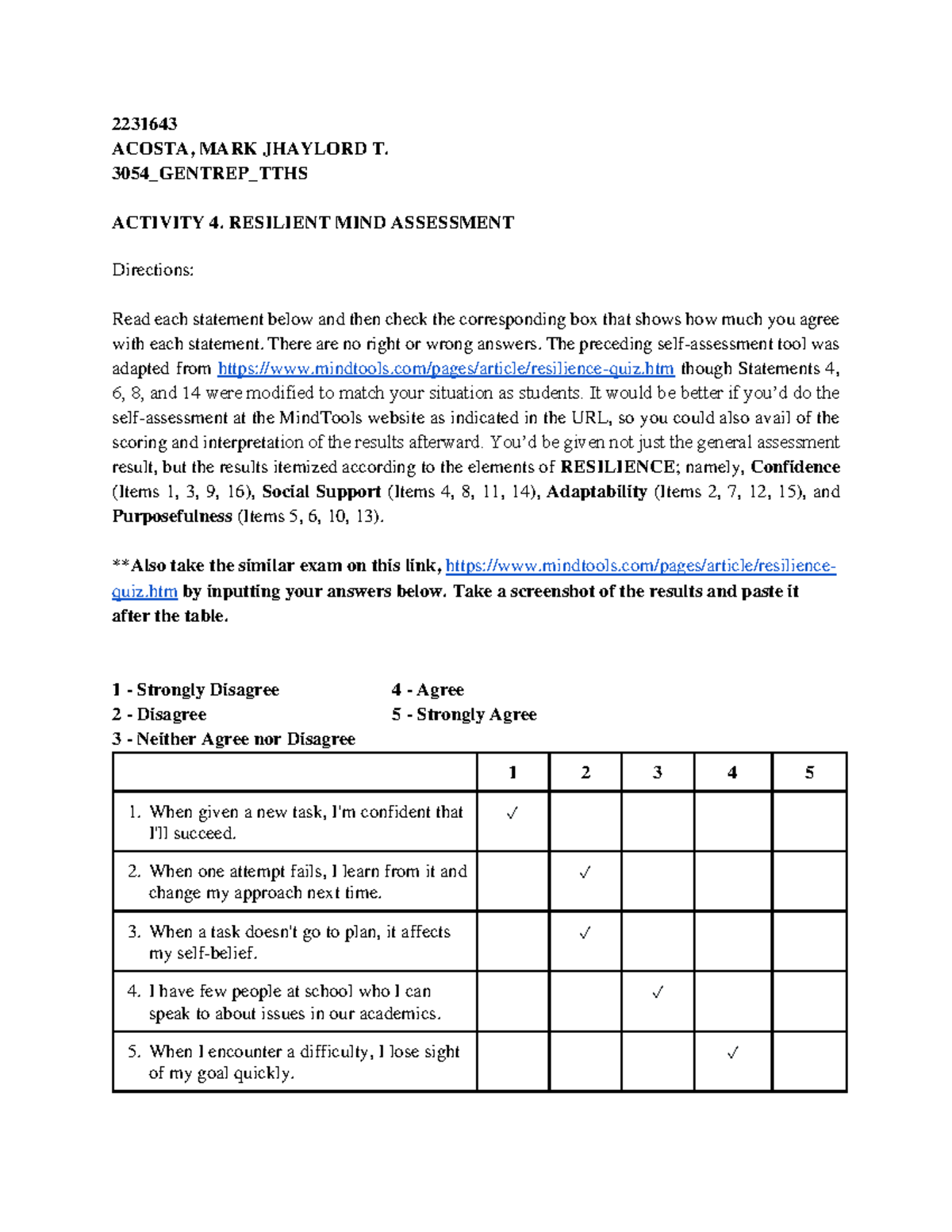 2231643
ACOSTA, MARK JHAYLORD T.
3054_GENTREP_TTHS

ACTIVITY 4. RESILIENT MIND ASSESSMENT

Directions:

Read each statement below and then check the corresponding box that shows how much you agree with each statement. There are no right or wrong answers. The preceding self-assessment tool was adapted from https://www.mindtools.com/pages/article/resilience-quiz.htm though Statements 4, 6, 8, and 14 were modified to match your situation as students. It would be better if you'd do the self-assessment at the MindTools website as indicated in the URL, so you could also avail of the scoring and interpretation of the results afterward. You'd be given not just the general assessment result, but the results itemized according to the elements of RESILIENCE; namely, Confidence (Items 1, 3, 9, 16), Social Support (Items 4, 8, 11, 14), Adaptability (Items 2, 7, 12, 15), and Purposefulness (Items 5, 6, 10, 13).

**Also take the similar exam on this link, https://www.mindtools.com/pages/article/resilience-quiz.htm by inputting your answers below. Take a screenshot of the results and paste it after the table.

1 - Strongly Disagree
2 - Disagree
3 - Neither Agree nor Disagree
4 - Agree
5 - Strongly Agree

| | 1 | 2 | 3 | 4 | 5 |
|---|---|---|---|---|---|
| 1. When given a new task, I'm confident that I'll succeed. | ✓ | | | | |
| 2. When one attempt fails, I learn from it and change my approach next time. | | ✓ | | | |
| 3. When a task doesn't go to plan, it affects my self-belief. | | ✓ | | | |
| 4. I have few people at school who I can speak to about issues in our academics. | | | ✓ | | |
| 5. When I encounter a difficulty, I lose sight of my goal quickly. | | | | ✓ | |